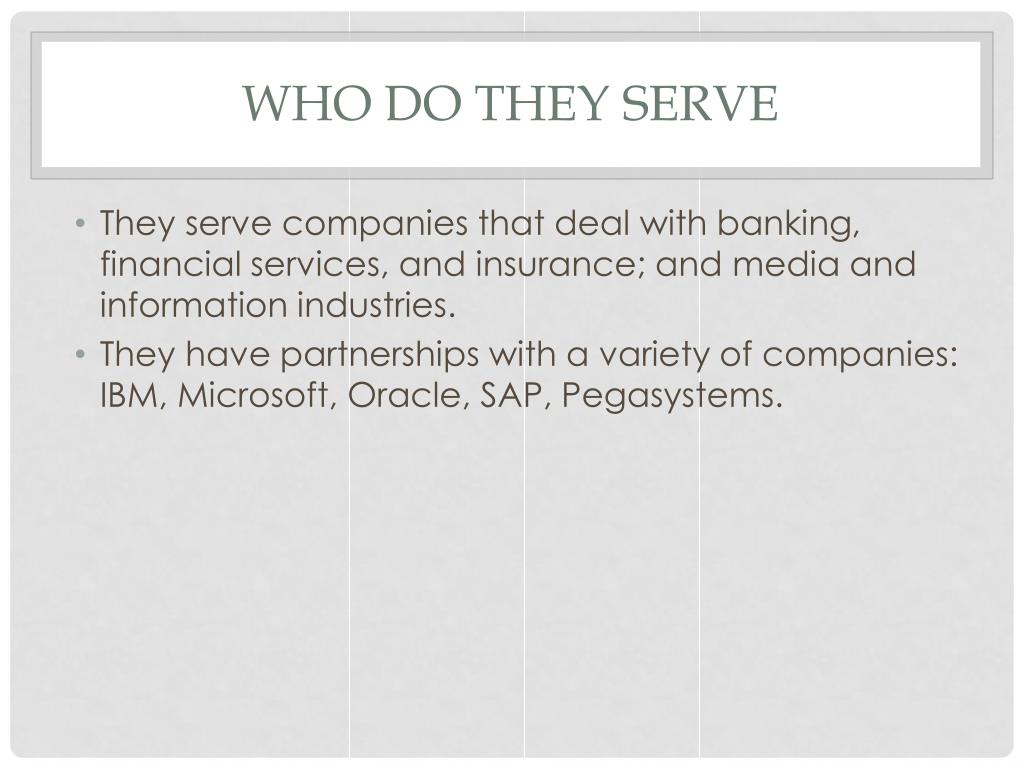 WHO DO THEY SERVE

• They serve companies that deal with banking, financial services, and insurance; and media and information industries.
• They have partnerships with a variety of companies: IBM, Microsoft, Oracle, SAP, Pegasystems.